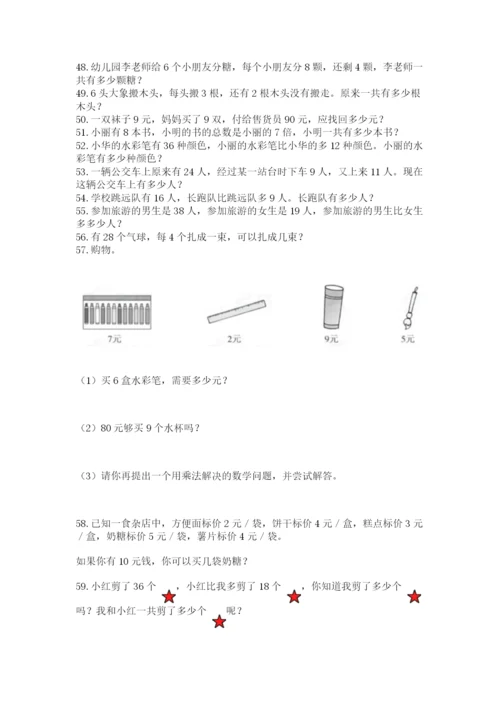 48. 幼儿园李老师给 6 个小朋友分糖，每个小朋友分 8 颗，还剩 4 颗，李老师一共有多少颗糖？
49. 6 头大象搬木头，每头搬 3 根，还有 2 根木头没有搬走。原来一共有多少根木头？
50. 一双袜子 9 元，妈妈买了 9 双，付给售货员 90 元，应找回多少元？
51. 小丽有 8 本书，小明的书的总数是小丽的 7 倍，小明一共有多少本书？
52. 小华的水彩笔有 36 种颜色，小丽的水彩笔比小华的多 12 种颜色。小丽的水彩笔有多少种颜色？
53. 一辆公交车上原来有 24 人，经过某一站台时下车 9 人，又上来 11 人。现在这辆公交车上有多少人？
54. 学校跳远队有 16 人，长跑队比跳远队多 9 人。长跑队有多少人？
55. 参加旅游的男生是 38 人，参加旅游的女生是 19 人，参加旅游的男生比女生多多少人？
56. 有 28 个气球，每 4 个扎成一束，可以扎成几束？
57. 购物。

7元 2元 9元 5元

（1）买 6 盒水彩笔，需要多少元？

（2）80 元够买 9 个水杯吗？

（3）请你再提出一个用乘法解决的数学问题，并尝试解答。

58. 已知一食杂店中，方便面标价 2 元 / 袋，饼干标价 4 元 / 盒，糕点标价 3 元 / 盒，奶糖标价 5 元 / 袋，薯片标价 4 元 / 袋。

如果你有 10 元钱，你可以买几袋奶糖？

59. 小红剪了 36 个 ，小红比我多剪了 18 个 ，你知道我剪了多少个 吗？我和小红一共剪了多少个 呢？